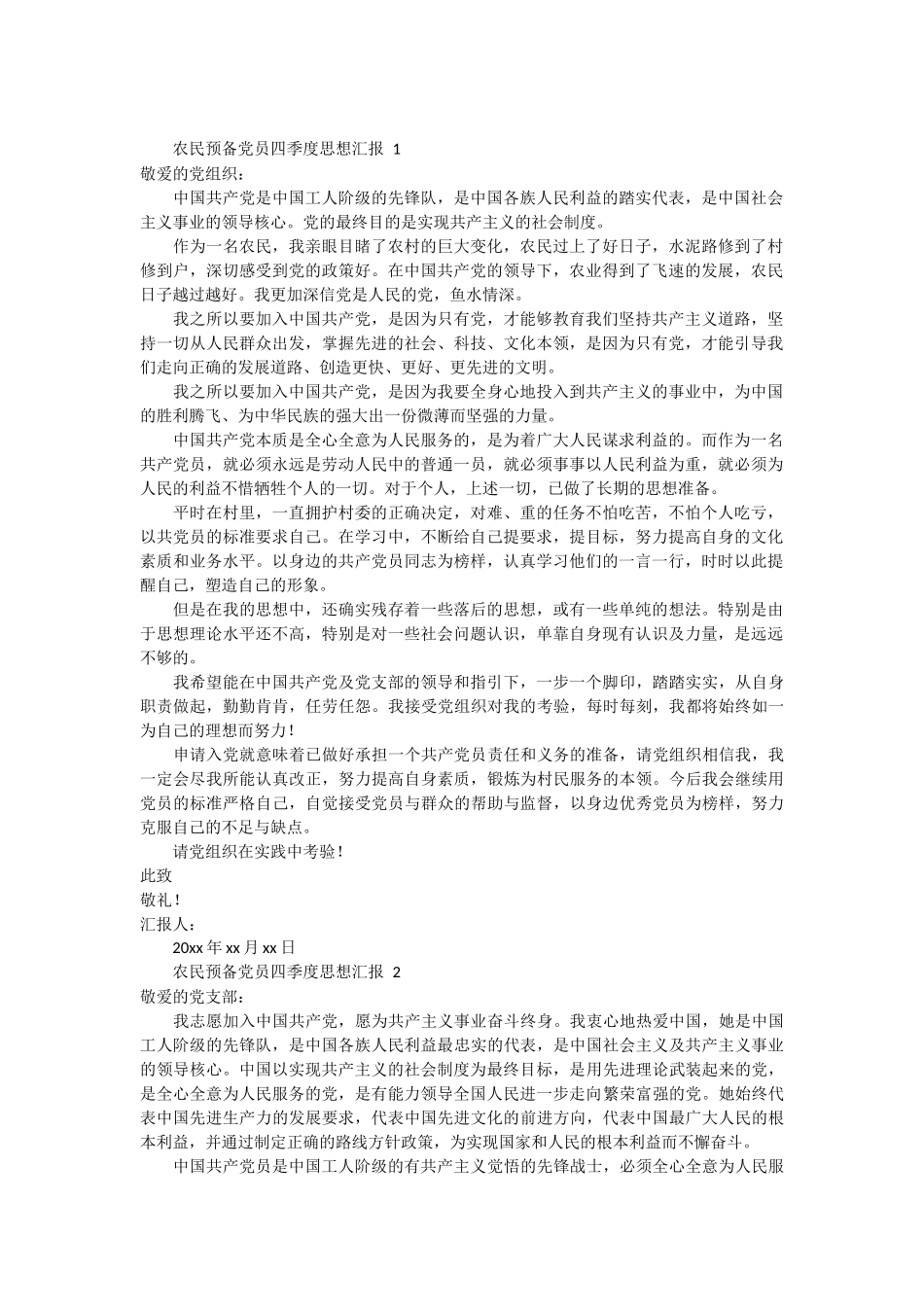 农民预备党员四季度思想汇报 1

敬爱的党组织：

中国共产党是中国工人阶级的先锋队，是中国各族人民利益的踏实代表，是中国社会主义事业的领导核心。党的最终目的是实现共产主义的社会制度。

作为一名农民，我亲眼目睹了农村的巨大变化，农民过上了好日子，水泥路修到了村修到户，深切感受到党的政策好。在中国共产党的领导下，农业得到了飞速的发展，农民日子越过越好。我更加深信党是人民的党，鱼水情深。

我之所以要加入中国共产党，是因为只有党，才能够教育我们坚持共产主义道路，坚持一切从人民群众出发，掌握先进的社会、科技、文化本领，是因为只有党，才能引导我们走向正确的发展道路、创造更快、更好、更先进的文明。

我之所以要加入中国共产党，是因为我要全身心地投入到共产主义的事业中，为中国的胜利腾飞、为中华民族的强大出一份微薄而坚强的力量。

中国共产党本质是全心全意为人民服务的，是为着广大人民谋求利益的。而作为一名共产党员，就必须永远是劳动人民中的普通一员，就必须事事以人民利益为重，就必须为人民的利益不惜牺牲个人的一切。对于个人，上述一切，已做了长期的思想准备。

平时在村里，一直拥护村委的正确决定，对难、重的任务不怕吃苦，不怕个人吃亏，以共党员的标准要求自己。在学习中，不断给自己提要求，提目标，努力提高自身的文化素质和业务水平。以身边的共产党员同志为榜样，认真学习他们的一言一行，时时以此提醒自己，塑造自己的形象。

但是在我的思想中，还确实残存着一些落后的思想，或有一些单纯的想法。特别是由于思想理论水平还不高，特别是对一些社会问题认识，单靠自身现有认识及力量，是远远不够的。

我希望能在中国共产党及党支部的领导和指引下，一步一个脚印，踏踏实实，从自身职责做起，勤勤肯肯，任劳任怨。我接受党组织对我的考验，每时每刻，我都将始终如一为自己的理想而努力！

申请入党就意味着已做好承担一个共产党员责任和义务的准备，请党组织相信我，我一定会尽我所能认真改正，努力提高自身素质，锻炼为村民服务的本领。今后我会继续用党员的标准严格自己，自觉接受党员与群众的帮助与监督，以身边优秀党员为榜样，努力克服自己的不足与缺点。

请党组织在实践中考验！

此致

敬礼！

汇报人：

20xx 年 xx 月 xx 日

农民预备党员四季度思想汇报 2

敬爱的党支部：

我志愿加入中国共产党，愿为共产主义事业奋斗终身。我衷心地热爱中国，她是中国工人阶级的先锋队，是中国各族人民利益最忠实的代表，是中国社会主义及共产主义事业的领导核心。中国以实现共产主义的社会制度为最终目标，是用先进理论武装起来的党，是全心全意为人民服务的党，是有能力领导全国人民进一步走向繁荣富强的党。她始终代表中国先进生产力的发展要求，代表中国先进文化的前进方向，代表中国最广大人民的根本利益，并通过制定正确的路线方针政策，为实现国家和人民的根本利益而不懈奋斗。

中国共产党员是中国工人阶级的有共产主义觉悟的先锋战士，必须全心全意为人民服